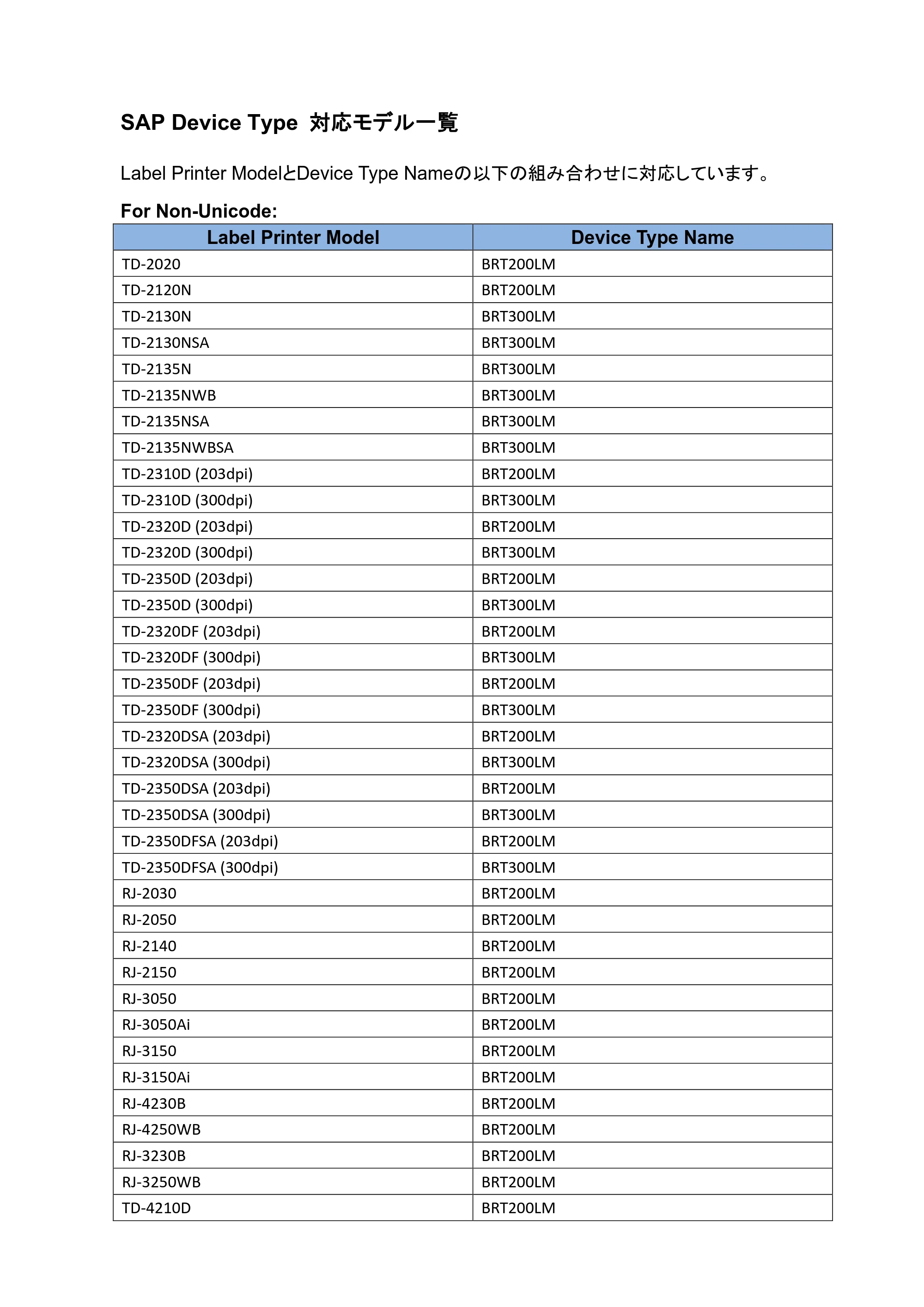 SAP Device Type 対応モデル一覧

Label Printer ModelとDevice Type Nameの以下の組み合わせに対応しています。

For Non-Unicode:

| Label Printer Model | Device Type Name |
|---|---|
| TD-2020 | BRT200LM |
| TD-2120N | BRT200LM |
| TD-2130N | BRT300LM |
| TD-2130NSA | BRT300LM |
| TD-2135N | BRT300LM |
| TD-2135NWB | BRT300LM |
| TD-2135NSA | BRT300LM |
| TD-2135NWBSA | BRT300LM |
| TD-2310D (203dpi) | BRT200LM |
| TD-2310D (300dpi) | BRT300LM |
| TD-2320D (203dpi) | BRT200LM |
| TD-2320D (300dpi) | BRT300LM |
| TD-2350D (203dpi) | BRT200LM |
| TD-2350D (300dpi) | BRT300LM |
| TD-2320DF (203dpi) | BRT200LM |
| TD-2320DF (300dpi) | BRT300LM |
| TD-2350DF (203dpi) | BRT200LM |
| TD-2350DF (300dpi) | BRT300LM |
| TD-2320DSA (203dpi) | BRT200LM |
| TD-2320DSA (300dpi) | BRT300LM |
| TD-2350DSA (203dpi) | BRT200LM |
| TD-2350DSA (300dpi) | BRT300LM |
| TD-2350DFSA (203dpi) | BRT200LM |
| TD-2350DFSA (300dpi) | BRT300LM |
| RJ-2030 | BRT200LM |
| RJ-2050 | BRT200LM |
| RJ-2140 | BRT200LM |
| RJ-2150 | BRT200LM |
| RJ-3050 | BRT200LM |
| RJ-3050Ai | BRT200LM |
| RJ-3150 | BRT200LM |
| RJ-3150Ai | BRT200LM |
| RJ-4230B | BRT200LM |
| RJ-4250WB | BRT200LM |
| RJ-3230B | BRT200LM |
| RJ-3250WB | BRT200LM |
| TD-4210D | BRT200LM |